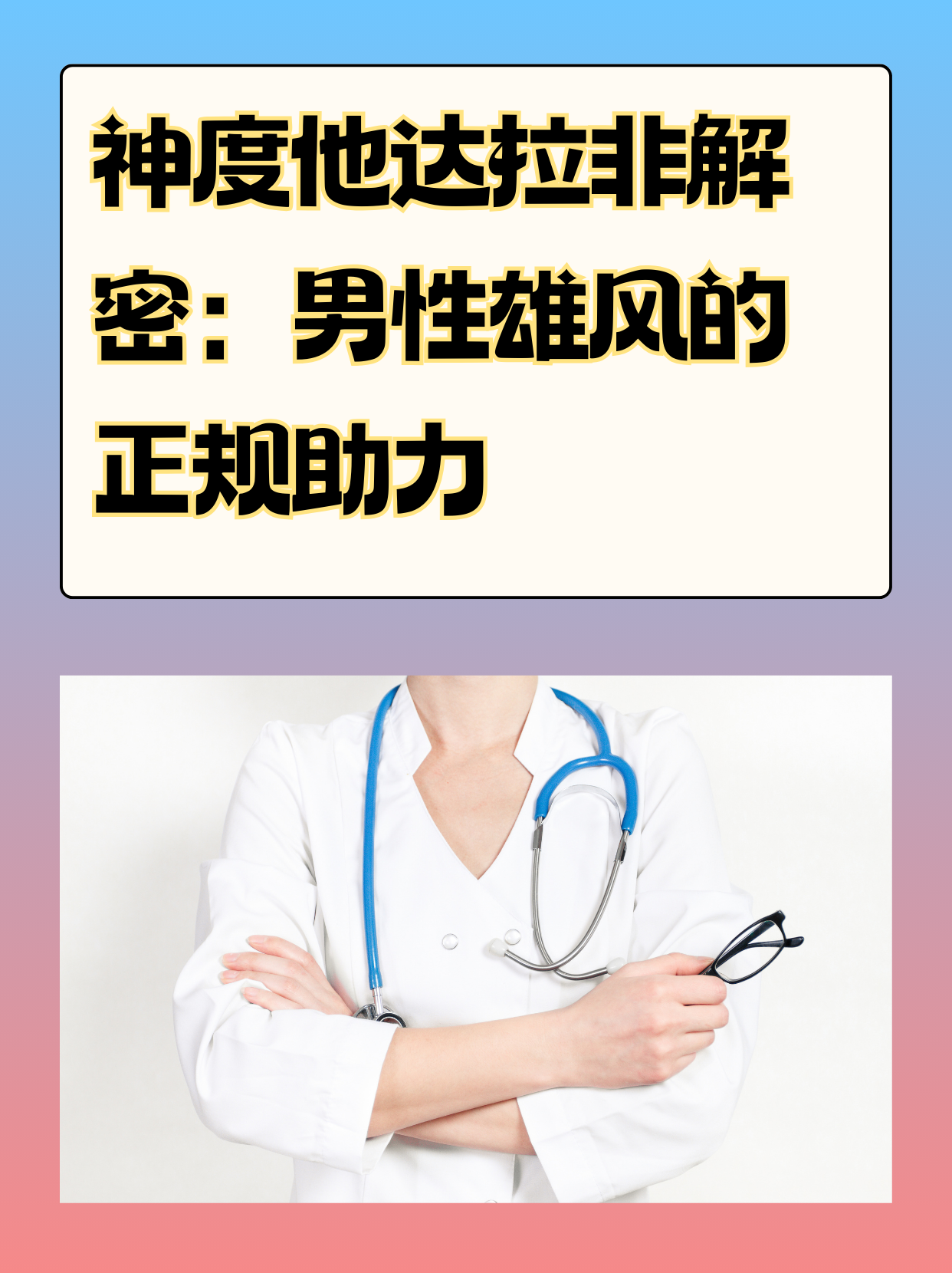 神度他达拉非解密：男性雄风的正规助力